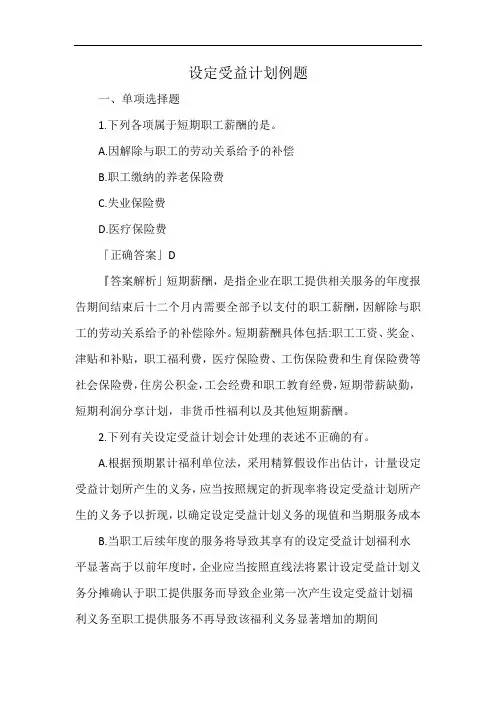 设定受益计划例题

一、单项选择题

1.下列各项属于短期职工薪酬的是。

A.因解除与职工的劳动关系给予的补偿

B.职工缴纳的养老保险费

C.失业保险费

D.医疗保险费

「正确答案」D

『答案解析』短期薪酬，是指企业在职工提供相关服务的年度报告期间结束后十二个月内需要全部予以支付的职工薪酬，因解除与职工的劳动关系给予的补偿除外。短期薪酬具体包括:职工工资、奖金、津贴和补贴，职工福利费，医疗保险费、工伤保险费和生育保险费等社会保险费，住房公积金，工会经费和职工教育经费，短期带薪缺勤，短期利润分享计划，非货币性福利以及其他短期薪酬。

2.下列有关设定受益计划会计处理的表述不正确的有。

A.根据预期累计福利单位法，采用精算假设作出估计，计量设定受益计划所产生的义务，应当按照规定的折现率将设定受益计划所产生的义务予以折现，以确定设定受益计划义务的现值和当期服务成本

B.当职工后续年度的服务将导致其享有的设定受益计划福利水平显著高于以前年度时，企业应当按照直线法将累计设定受益计划义务分摊确认于职工提供服务而导致企业第一次产生设定受益计划福利义务至职工提供服务不再导致该福利义务显著增加的期间